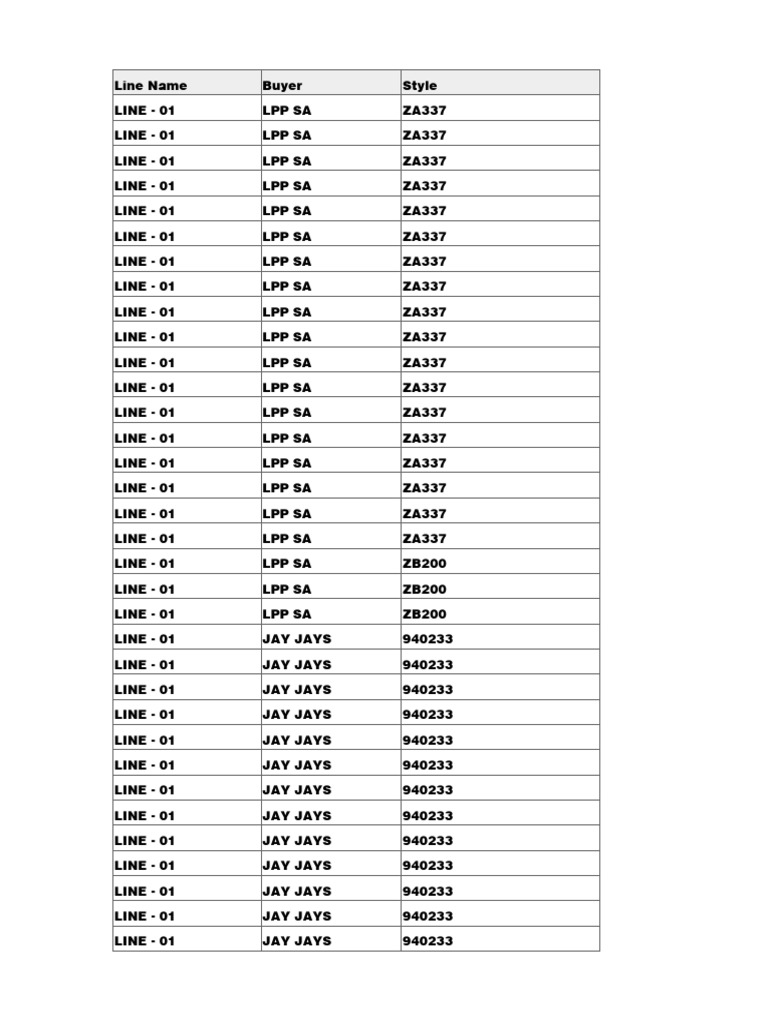 | Line Name | Buyer | Style |
|---|---|---|
| LINE - 01 | LPP SA | ZA337 |
| LINE - 01 | LPP SA | ZA337 |
| LINE - 01 | LPP SA | ZA337 |
| LINE - 01 | LPP SA | ZA337 |
| LINE - 01 | LPP SA | ZA337 |
| LINE - 01 | LPP SA | ZA337 |
| LINE - 01 | LPP SA | ZA337 |
| LINE - 01 | LPP SA | ZA337 |
| LINE - 01 | LPP SA | ZA337 |
| LINE - 01 | LPP SA | ZA337 |
| LINE - 01 | LPP SA | ZA337 |
| LINE - 01 | LPP SA | ZA337 |
| LINE - 01 | LPP SA | ZA337 |
| LINE - 01 | LPP SA | ZA337 |
| LINE - 01 | LPP SA | ZA337 |
| LINE - 01 | LPP SA | ZA337 |
| LINE - 01 | LPP SA | ZA337 |
| LINE - 01 | LPP SA | ZA337 |
| LINE - 01 | LPP SA | ZB200 |
| LINE - 01 | LPP SA | ZB200 |
| LINE - 01 | LPP SA | ZB200 |
| LINE - 01 | JAY JAYS | 940233 |
| LINE - 01 | JAY JAYS | 940233 |
| LINE - 01 | JAY JAYS | 940233 |
| LINE - 01 | JAY JAYS | 940233 |
| LINE - 01 | JAY JAYS | 940233 |
| LINE - 01 | JAY JAYS | 940233 |
| LINE - 01 | JAY JAYS | 940233 |
| LINE - 01 | JAY JAYS | 940233 |
| LINE - 01 | JAY JAYS | 940233 |
| LINE - 01 | JAY JAYS | 940233 |
| LINE - 01 | JAY JAYS | 940233 |
| LINE - 01 | JAY JAYS | 940233 |
| LINE - 01 | JAY JAYS | 940233 |